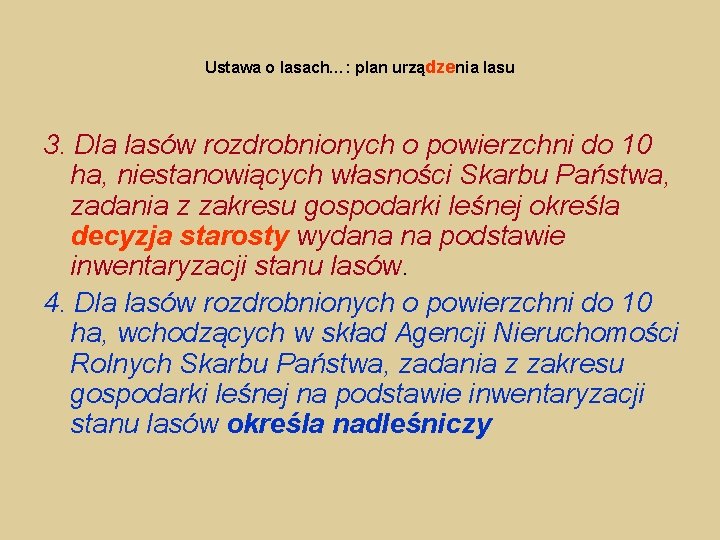 Ustawa o lasach…: plan urządzenia lasu

3. Dla lasów rozdrobnionych o powierzchni do 10 ha, niestanowiących własności Skarbu Państwa, zadania z zakresu gospodarki leśnej określa decyzja starosty wydana na podstawie inwentaryzacji stanu lasów.

4. Dla lasów rozdrobnionych o powierzchni do 10 ha, wchodzących w skład Agencji Nieruchomości Rolnych Skarbu Państwa, zadania z zakresu gospodarki leśnej na podstawie inwentaryzacji stanu lasów określa nadleśniczy